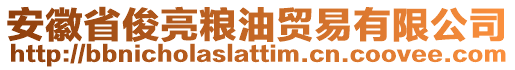 安徽省俊亮粮油贸易有限公司
http://bbnicholaslattim.cn.coovee.com